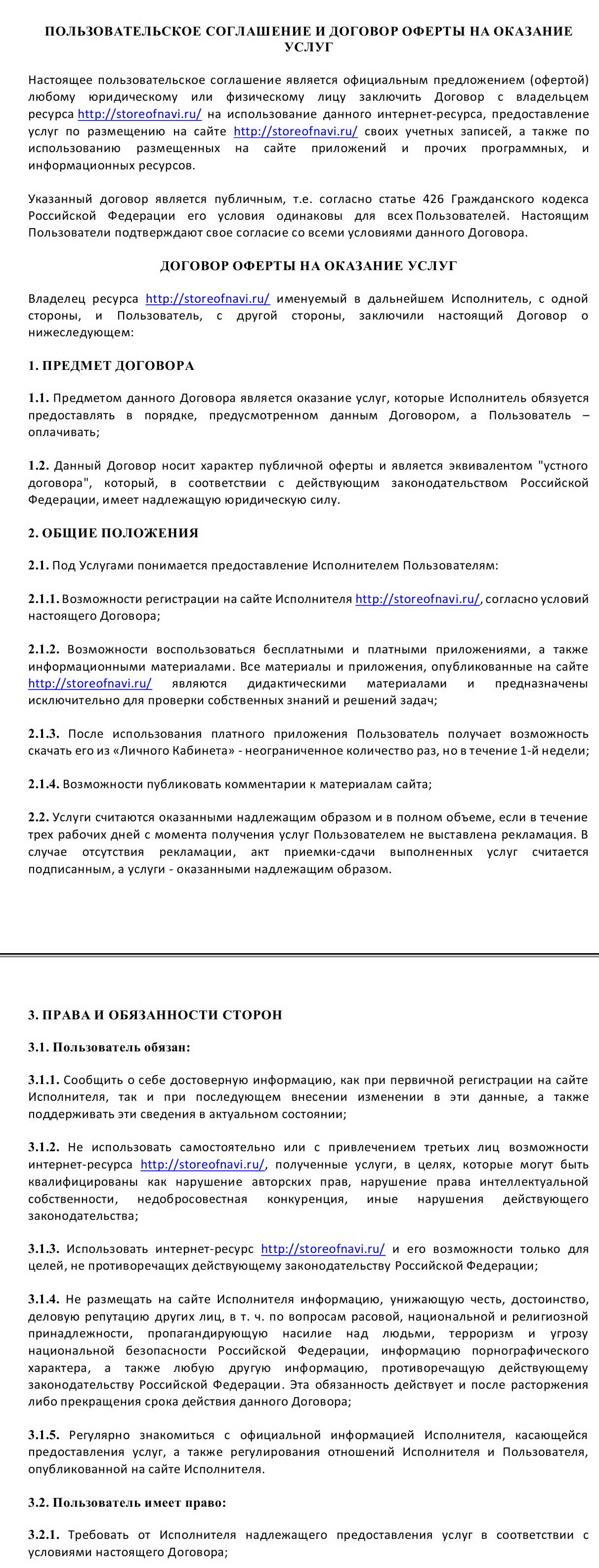 ПОЛЬЗОВАТЕЛЬСКОЕ СОГЛАШЕНИЕ И ДОГОВОР ОФЕРТЫ НА ОКАЗАНИЕ УСЛУГ

Настоящее пользовательское соглашение является официальным предложением (офертой) любому юридическому или физическому лицу заключить Договор с владельцем ресурса http://storeofnavi.ru/ на использование данного интернет-ресурса, предоставление услуг по размещению на сайте http://storeofnavi.ru/ своих учетных записей, а также по использованию размещенных на сайте приложений и прочих программных, и информационных ресурсов.

Указанный договор является публичным, т.е. согласно статье 426 Гражданского кодекса Российской Федерации его условия одинаковы для всех Пользователей. Настоящим Пользователи подтверждают свое согласие со всеми условиями данного Договора.

ДОГОВОР ОФЕРТЫ НА ОКАЗАНИЕ УСЛУГ

Владелец ресурса http://storeofnavi.ru/ именуемый в дальнейшем Исполнитель, с одной стороны, и Пользователь, с другой стороны, заключили настоящий Договор о нижеследующем:

1. ПРЕДМЕТ ДОГОВОРА

1.1. Предметом данного Договора является оказание услуг, которые Исполнитель обязуется предоставлять в порядке, предусмотренном данным Договором, а Пользователь – оплачивать;

1.2. Данный Договор носит характер публичной оферты и является эквивалентом "устного договора", который, в соответствии с действующим законодательством Российской Федерации, имеет надлежащую юридическую силу.

2. ОБЩИЕ ПОЛОЖЕНИЯ

2.1. Под Услугами понимается предоставление Исполнителем Пользователям:

2.1.1. Возможности регистрации на сайте Исполнителя http://storeofnavi.ru/, согласно условий настоящего Договора;

2.1.2. Возможности воспользоваться бесплатными и платными приложениями, а также информационными материалами. Все материалы и приложения, опубликованные на сайте http://storeofnavi.ru/ являются дидактическими материалами и предназначены исключительно для проверки собственных знаний и решений задач;

2.1.3. После использования платного приложения Пользователь получает возможность скачать его из «Личного Кабинета» - неограниченное количество раз, но в течение 1-й недели;

2.1.4. Возможности публиковать комментарии к материалам сайта;

2.2. Услуги считаются оказанными надлежащим образом и в полном объеме, если в течение трех рабочих дней с момента получения услуг Пользователем не выставлена рекламация. В случае отсутствия рекламации, акт приемки-сдачи выполненных услуг считается подписанным, а услуги - оказанными надлежащим образом.

3. ПРАВА И ОБЯЗАННОСТИ СТОРОН

3.1. Пользователь обязан:

3.1.1. Сообщить о себе достоверную информацию, как при первичной регистрации на сайте Исполнителя, так и при последующем внесении изменении в эти данные, а также поддерживать эти сведения в актуальном состоянии;

3.1.2. Не использовать самостоятельно или с привлечением третьих лиц возможности интернет-ресурса http://storeofnavi.ru/, полученные услуги, в целях, которые могут быть квалифицированы как нарушение авторских прав, нарушение права интеллектуальной собственности, недобросовестная конкуренция, иные нарушения действующего законодательства;

3.1.3. Использовать интернет-ресурс http://storeofnavi.ru/ и его возможности только для целей, не противоречащих действующему законодательству Российской Федерации;

3.1.4. Не размещать на сайте Исполнителя информацию, унижающую честь, достоинство, деловую репутацию других лиц, в т. ч. по вопросам расовой, национальной и религиозной принадлежности, пропагандирующую насилие над людьми, терроризм и угрозу национальной безопасности Российской Федерации, информацию порнографического характера, а также любую другую информацию, противоречащую действующему законодательству Российской Федерации. Эта обязанность действует и после расторжения либо прекращения срока действия данного Договора;

3.1.5. Регулярно знакомиться с официальной информацией Исполнителя, касающейся предоставления услуг, а также регулирования отношений Исполнителя и Пользователя, опубликованной на сайте Исполнителя.

3.2. Пользователь имеет право:

3.2.1. Требовать от Исполнителя надлежащего предоставления услуг в соответствии с условиями настоящего Договора;